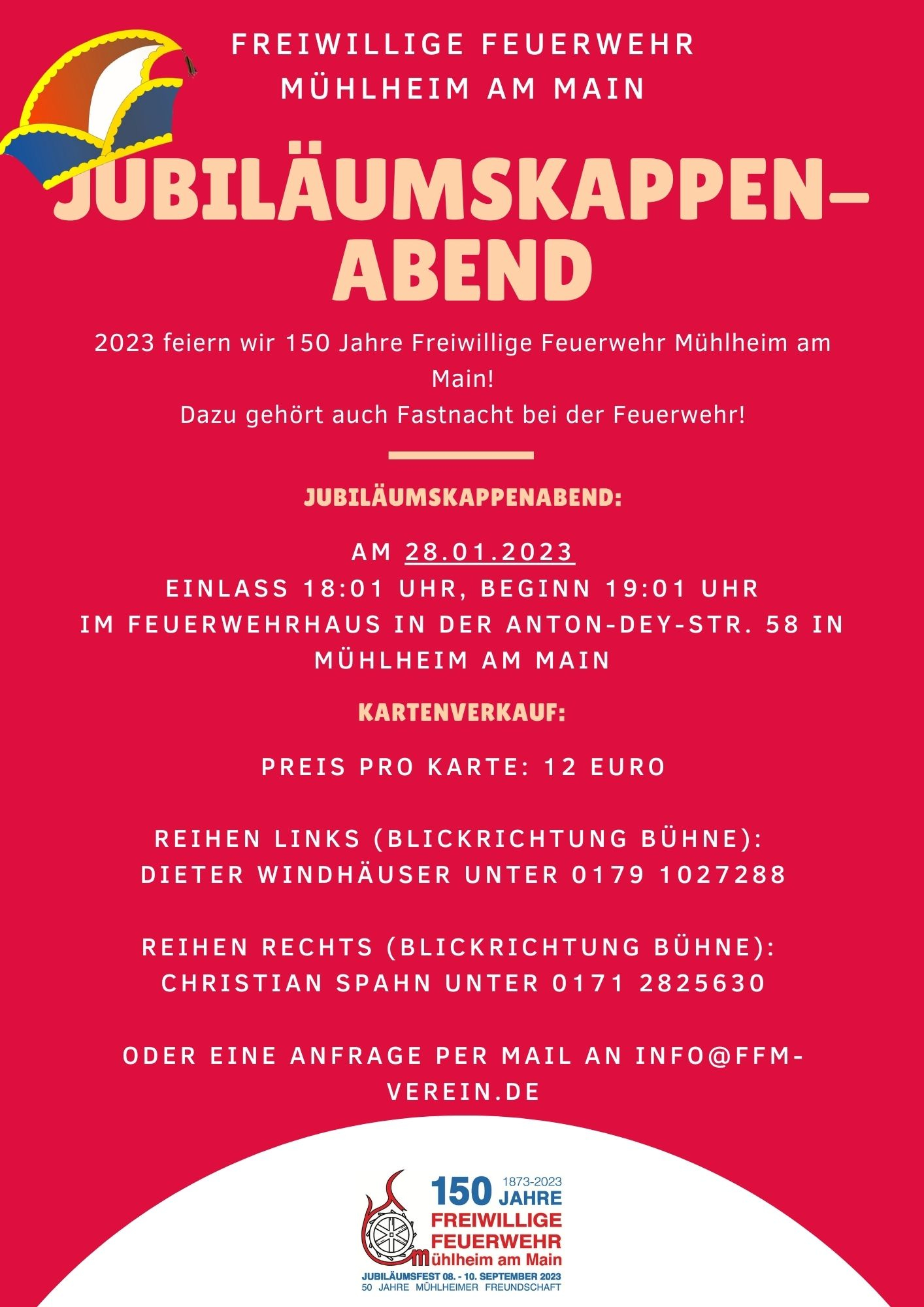 FREIWILLIGE FEUERWEHR
MÜHLHEIM AM MAIN

JUBILÄUMSKAPPEN-ABEND

2023 feiern wir 150 Jahre Freiwillige Feuerwehr Mühlheim am Main!
Dazu gehört auch Fastnacht bei der Feuerwehr!

JUBILÄUMSKAPPENABEND:

AM 28.01.2023
EINLASS 18:01 UHR, BEGINN 19:01 UHR
IM FEUERWEHRHAUS IN DER ANTON-DEY-STR. 58 IN MÜHLHEIM AM MAIN

KARTENVERKAUF:

PREIS PRO KARTE: 12 EURO

REIHEN LINKS (BLICKRICHTUNG BÜHNE):
DIETER WINDHÄUSER UNTER 0179 1027288

REIHEN RECHTS (BLICKRICHTUNG BÜHNE):
CHRISTIAN SPAHN UNTER 0171 2825630

ODER EINE ANFRAGE PER MAIL AN INFO@FFM-VEREIN.DE

150 1873-2023 JAHRE
FREIWILLIGE
FEUERWEHR
mühlheim am Main
JUBILÄUMSFEST 08. - 10. SEPTEMBER 2023
50 JAHRE MÜHLHEIMER FREUNDSCHAFT